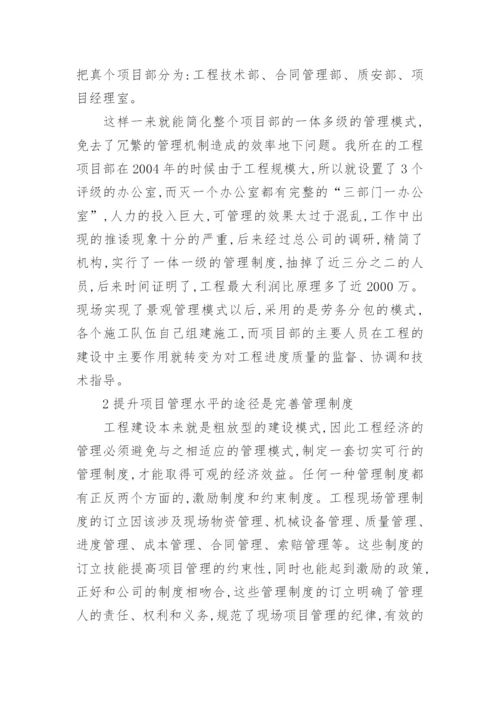 把真个项目部分为:工程技术部、合同管理部、质安部、项目经理室。

这样一来就能简化整个项目部的一体多级的管理模式,免去了冗繁的管理机制造成的效率地下问题。我所在的工程项目部在2004年的时候由于工程规模大,所以就设置了3个评级的办公室,而灭一个办公室都有完整的“三部门一办公室”,人力的投入巨大,可管理的效果太过于混乱,工作中出现的推诿现象十分的严重,后来经过总公司的调研,精简了机构,实行了一体一级的管理制度,抽掉了近三分之二的人员,后来时间证明了,工程最大利润比原理多了近2000万。现场实现了景观管理模式以后,采用的是劳务分包的模式,各个施工队伍自己组建施工,而项目部的主要人员在工程的建设中主要作用就转变为对工程进度质量的监督、协调和技术指导。

2提升项目管理水平的途径是完善管理制度

工程建设本来就是粗放型的建设模式,因此工程经济的管理必须避免与之相适应的管理模式,制定一套切实可行的管理制度,才能取得可观的经济效益。任何一种管理制度都有正反两个方面的,激励制度和约束制度。工程现场管理制度的订立因该涉及现场物资管理、机械设备管理、质量管理、进度管理、成本管理、合同管理、索赔管理等。这些制度的订立技能提高项目管理的约束性,同时也能起到激励的政策,正好和公司的制度相吻合,这些管理制度的订立明确了管理人的责任、权利和义务,规范了现场项目管理的纪律,有效的